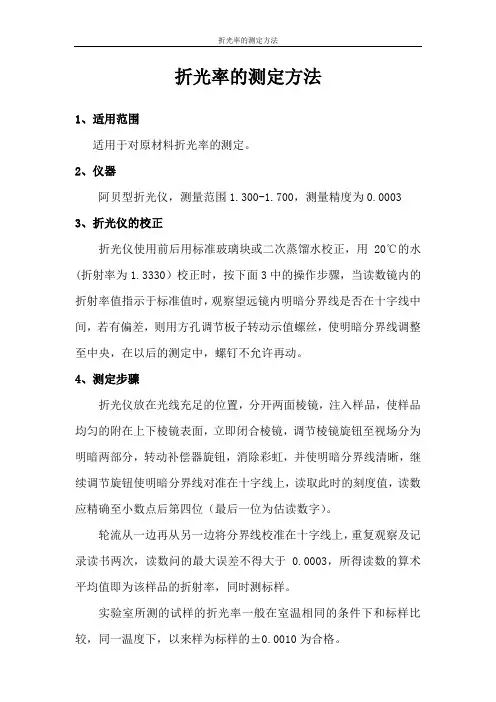 折光率的测定方法

折光率的测定方法

1、适用范围

适用于对原材料折光率的测定。

2、仪器

阿贝型折光仪，测量范围 1.300-1.700，测量精度为 0.0003

3、折光仪的校正

折光仪使用前后用标准玻璃块或二次蒸馏水校正，用 20℃的水（折射率为 1.3330）校正时，按下面 3 中的操作步骤，当读数镜内的折射率值指示于标准值时，观察望远镜内明暗分界线是否在十字线中间，若有偏差，则用方孔调节板子转动示值螺丝，使明暗分界线调整至中央，在以后的测定中，螺钉不允许再动。

4、测定步骤

折光仪放在光线充足的位置，分开两面棱镜，注入样品，使样品均匀的附在上下棱镜表面，立即闭合棱镜，调节棱镜旋钮至视场分为明暗两部分，转动补偿器旋钮，消除彩虹，并使明暗分界线清晰，继续调节旋钮使明暗分界线对准在十字线上，读取此时的刻度值，读数应精确至小数点后第四位（最后一位为估读数字）。

轮流从一边再从另一边将分界线校准在十字线上，重复观察及记录读书两次，读数间的最大误差不得大于 0.0003，所得读数的算术平均值即为该样品的折射率，同时测标样。

实验室所测的试样的折光率一般在室温相同的条件下和标样比较，同一温度下，以来样为标样的±0.0010 为合格。